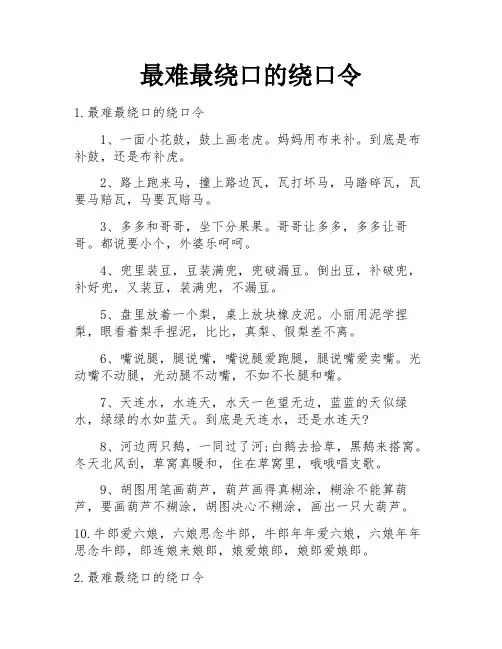 最难最绕口的绕口令

1.最难最绕口的绕口令

1、一面小花鼓，鼓上画老虎。妈妈用布来补。到底是布补鼓，还是布补虎。

2、路上跑来马，撞上路边瓦，瓦打坏马，马踏碎瓦，瓦要马赔瓦，马要瓦赔马。

3、多多和哥哥，坐下分果果。哥哥让多多，多多让哥哥。都说要小个，外婆乐呵呵。

4、兜里装豆，豆装满兜，兜破漏豆。倒出豆，补破兜，补好兜，又装豆，装满兜，不漏豆。

5、盘里放着一个梨，桌上放块橡皮泥。小丽用泥学捏梨，眼看着梨手捏泥，比比，真梨、假梨差不离。

6、嘴说腿，腿说嘴，嘴说腿爱跑腿，腿说嘴爱卖嘴。光动嘴不动腿，光动腿不动嘴，不如不长腿和嘴。

7、天连水，水连天，水天一色望无边，蓝蓝的天似绿水，绿绿的水如蓝天。到底是天连水，还是水连天?

8、河边两只鹅，一同过了河;白鹅去拾草，黑鹅来搭窝。冬天北风刮，草窝真暖和，住在草窝里，哦哦唱支歌。

9、胡图用笔画葫芦，葫芦画得真糊涂，糊涂不能算葫芦，要画葫芦不糊涂，胡图决心不糊涂，画出一只大葫芦。

10.牛郎爱六娘，六娘思念牛郎，牛郎年年爱六娘，六娘年年思念牛郎，郎连娘来娘郎，娘爱娘郎，娘郎爱娘郎。

2.最难最绕口的绕口令